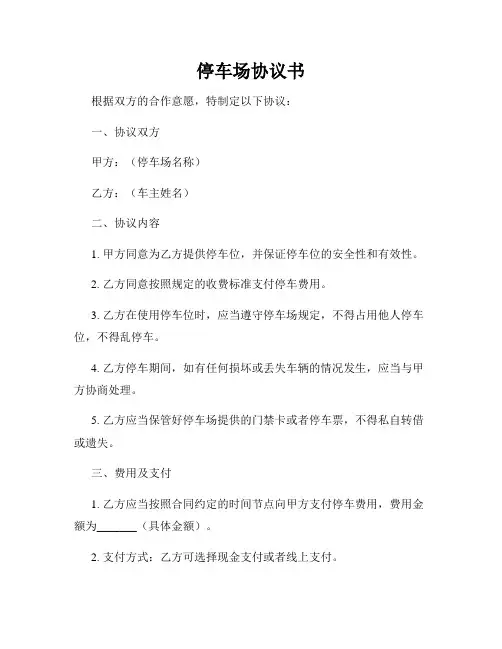 停车场协议书

根据双方的合作意愿，特制定以下协议：

一、协议双方

甲方：（停车场名称）

乙方：（车主姓名）

二、协议内容

1. 甲方同意为乙方提供停车位，并保证停车位的安全性和有效性。

2. 乙方同意按照规定的收费标准支付停车费用。

3. 乙方在使用停车位时，应当遵守停车场规定，不得占用他人停车位，不得乱停车。

4. 乙方停车期间，如有任何损坏或丢失车辆的情况发生，应当与甲方协商处理。

5. 乙方应当保管好停车场提供的门禁卡或者停车票，不得私自转借或遗失。

三、费用及支付

1. 乙方应当按照合同约定的时间节点向甲方支付停车费用，费用金额为________（具体金额）。

2. 支付方式：乙方可选择现金支付或者线上支付。